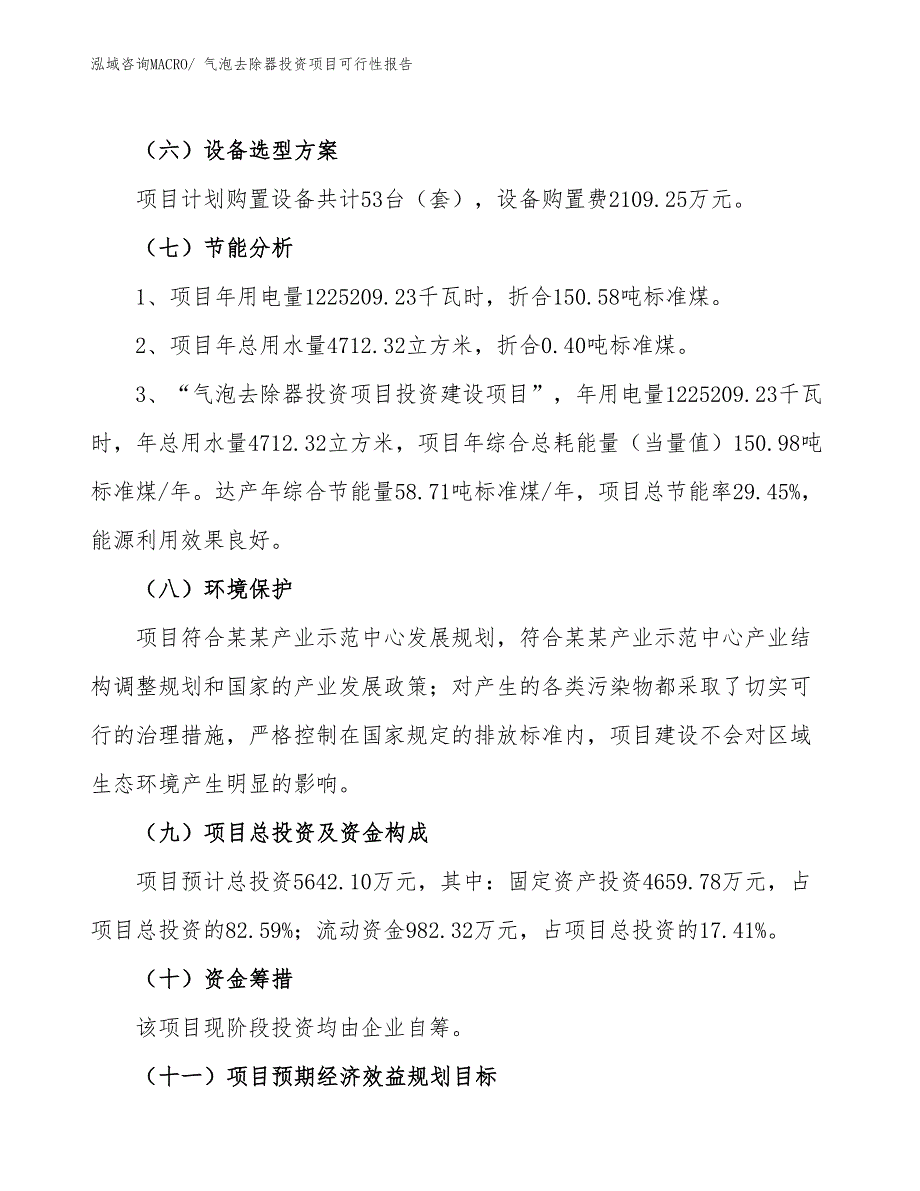 泓域咨询MACRO/ 气泡去除器投资项目可行性报告

（六）设备选型方案

项目计划购置设备共计53台（套），设备购置费2109.25万元。

（七）节能分析

1、项目年用电量1225209.23千瓦时，折合150.58吨标准煤。

2、项目年总用水量4712.32立方米，折合0.40吨标准煤。

3、“气泡去除器投资项目投资建设项目”，年用电量1225209.23千瓦时，年总用水量4712.32立方米，项目年综合总耗能量（当量值）150.98吨标准煤/年。达产年综合节能量58.71吨标准煤/年，项目总节能率29.45%，能源利用效果良好。

（八）环境保护

项目符合某某产业示范中心发展规划，符合某某产业示范中心产业结构调整规划和国家的产业发展政策；对产生的各类污染物都采取了切实可行的治理措施，严格控制在国家规定的排放标准内，项目建设不会对区域生态环境产生明显的影响。

（九）项目总投资及资金构成

项目预计总投资5642.10万元，其中：固定资产投资4659.78万元，占项目总投资的82.59%；流动资金982.32万元，占项目总投资的17.41%。

（十）资金筹措

该项目现阶段投资均由企业自筹。

（十一）项目预期经济效益规划目标